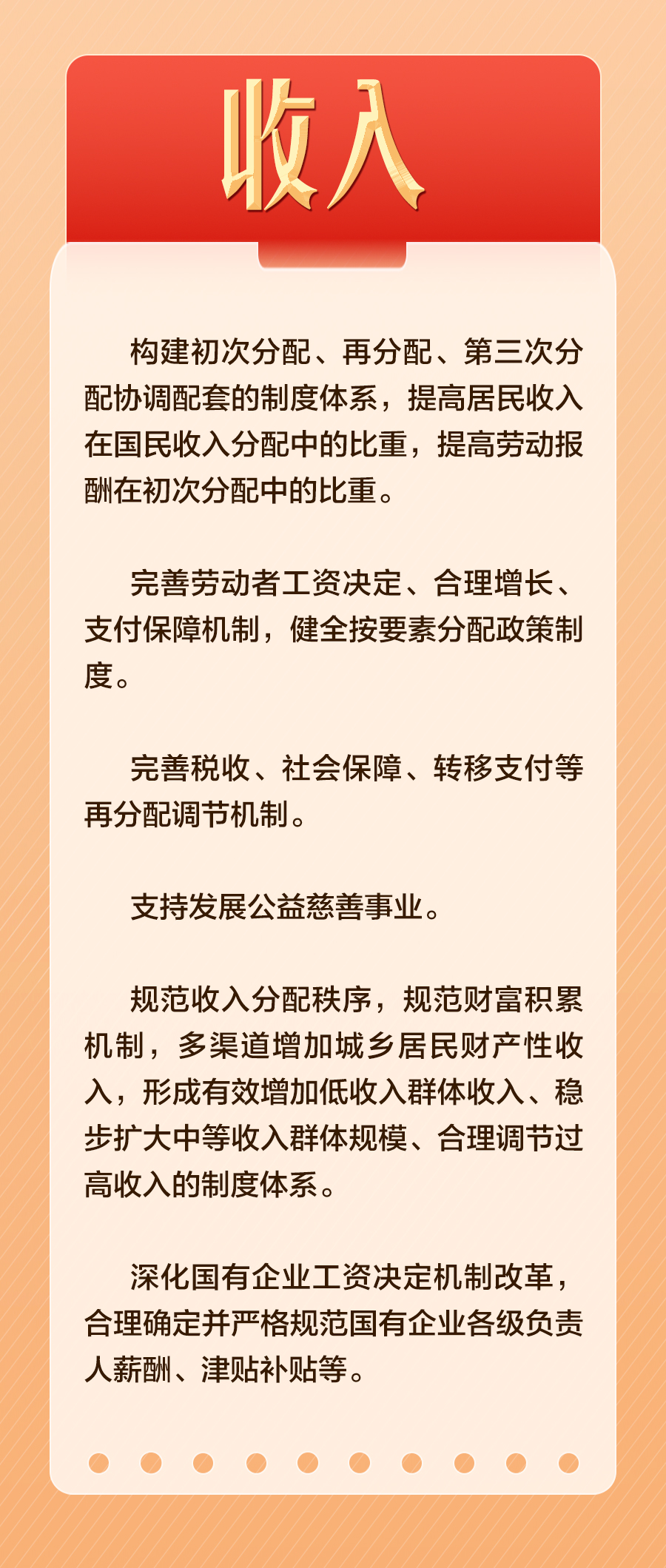 收入

构建初次分配、再分配、第三次分配协调配套的制度体系，提高居民收入在国民收入分配中的比重，提高劳动报酬在初次分配中的比重。

完善劳动者工资决定、合理增长、支付保障机制，健全按要素分配政策制度。

完善税收、社会保障、转移支付等再分配调节机制。

支持发展公益慈善事业。

规范收入分配秩序，规范财富积累机制，多渠道增加城乡居民财产性收入，形成有效增加低收入群体收入、稳步扩大中等收入群体规模、合理调节过高收入的制度体系。

深化国有企业工资决定机制改革，合理确定并严格规范国有企业各级负责人薪酬、津贴补贴等。